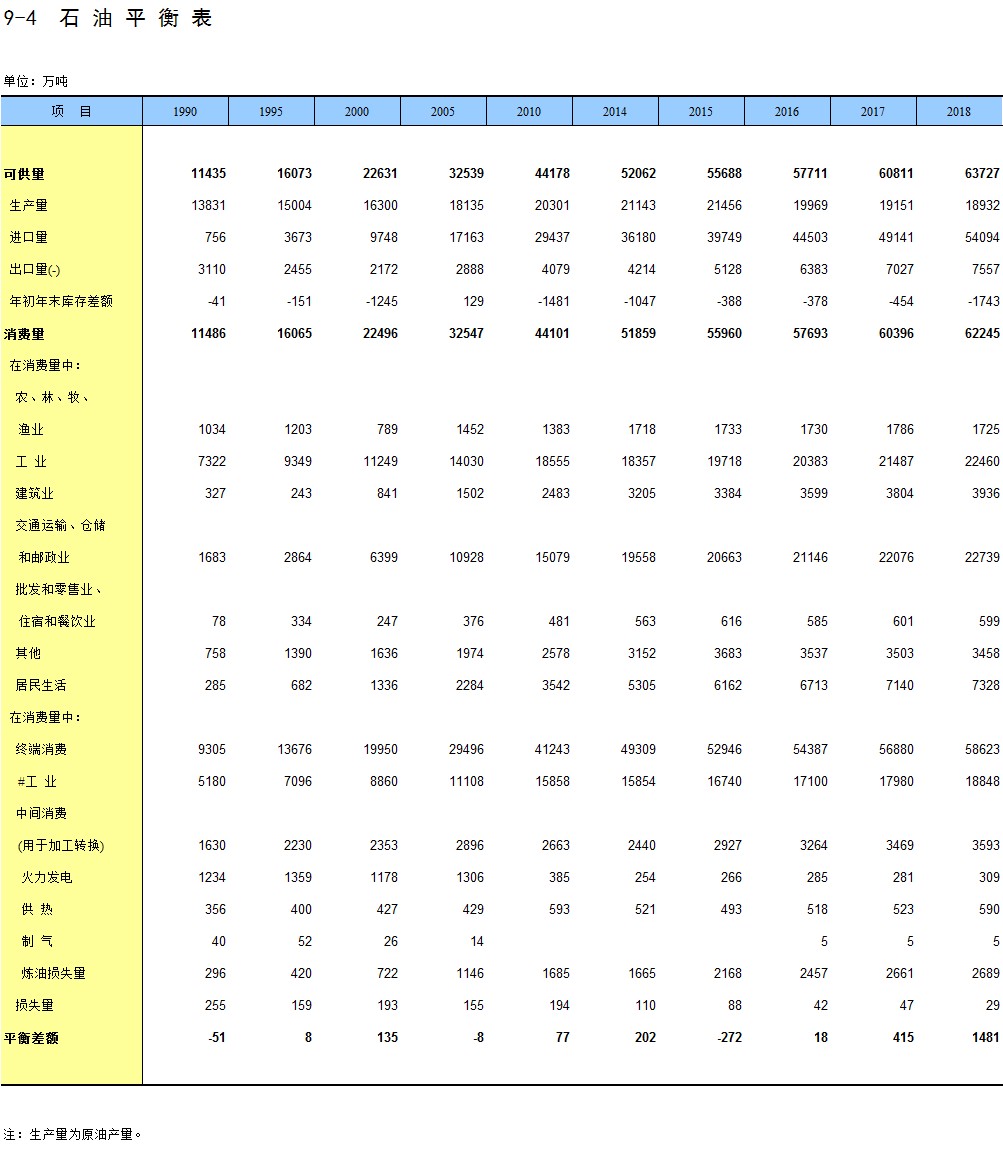 9-4 石 油 平 衡 表

单位：万吨

| 项 目 | 1990 | 1995 | 2000 | 2005 | 2010 | 2014 | 2015 | 2016 | 2017 | 2018 |
|---|---|---|---|---|---|---|---|---|---|---|
| 可供量 | 11435 | 16073 | 22631 | 32539 | 44178 | 52062 | 55688 | 57711 | 60811 | 63727 |
| 生产量 | 13831 | 15004 | 16300 | 18135 | 20301 | 21143 | 21456 | 19969 | 19151 | 18932 |
| 进口量 | 756 | 3673 | 9748 | 17163 | 29437 | 36180 | 39749 | 44503 | 49141 | 54094 |
| 出口量(-) | 3110 | 2455 | 2172 | 2888 | 4079 | 4214 | 5128 | 6383 | 7027 | 7557 |
| 年初年末库存差额 | -41 | -151 | -1245 | 129 | -1481 | -1047 | -388 | -378 | -454 | -1743 |
| 消费量 | 11486 | 16065 | 22496 | 32547 | 44101 | 51859 | 55960 | 57693 | 60396 | 62245 |
| 在消费量中： | | | | | | | | | | |
| 农、林、牧、 | | | | | | | | | | |
| 渔业 | 1034 | 1203 | 789 | 1452 | 1383 | 1718 | 1733 | 1730 | 1786 | 1725 |
| 工 业 | 7322 | 9349 | 11249 | 14030 | 18555 | 18357 | 19718 | 20383 | 21487 | 22460 |
| 建筑业 | 327 | 243 | 841 | 1502 | 2483 | 3205 | 3384 | 3599 | 3804 | 3936 |
| 交通运输、仓储 | | | | | | | | | | |
| 和邮政业 | 1683 | 2864 | 6399 | 10928 | 15079 | 19558 | 20663 | 21146 | 22076 | 22739 |
| 批发和零售业、 | | | | | | | | | | |
| 住宿和餐饮业 | 78 | 334 | 247 | 376 | 481 | 563 | 616 | 585 | 601 | 599 |
| 其他 | 758 | 1390 | 1636 | 1974 | 2578 | 3152 | 3683 | 3537 | 3503 | 3458 |
| 居民生活 | 285 | 682 | 1336 | 2284 | 3542 | 5305 | 6162 | 6713 | 7140 | 7328 |
| 在消费量中： | | | | | | | | | | |
| 终端消费 | 9305 | 13676 | 19950 | 29496 | 41243 | 49309 | 52946 | 54387 | 56880 | 58623 |
| #工 业 | 5180 | 7096 | 8860 | 11108 | 15858 | 15854 | 16740 | 17100 | 17980 | 18848 |
| 中间消费 | | | | | | | | | | |
| (用于加工转换) | 1630 | 2230 | 2353 | 2896 | 2663 | 2440 | 2927 | 3264 | 3469 | 3593 |
| 火力发电 | 1234 | 1359 | 1178 | 1306 | 385 | 254 | 266 | 285 | 281 | 309 |
| 供 热 | 356 | 400 | 427 | 429 | 593 | 521 | 493 | 518 | 523 | 590 |
| 制 气 | 40 | 52 | 26 | 14 | | | | 5 | 5 | 5 |
| 炼油损失量 | 296 | 420 | 722 | 1146 | 1685 | 1665 | 2168 | 2457 | 2661 | 2689 |
| 损失量 | 255 | 159 | 193 | 155 | 194 | 110 | 88 | 42 | 47 | 29 |
| 平衡差额 | -51 | 8 | 135 | -8 | 77 | 202 | -272 | 18 | 415 | 1481 |

注：生产量为原油产量。